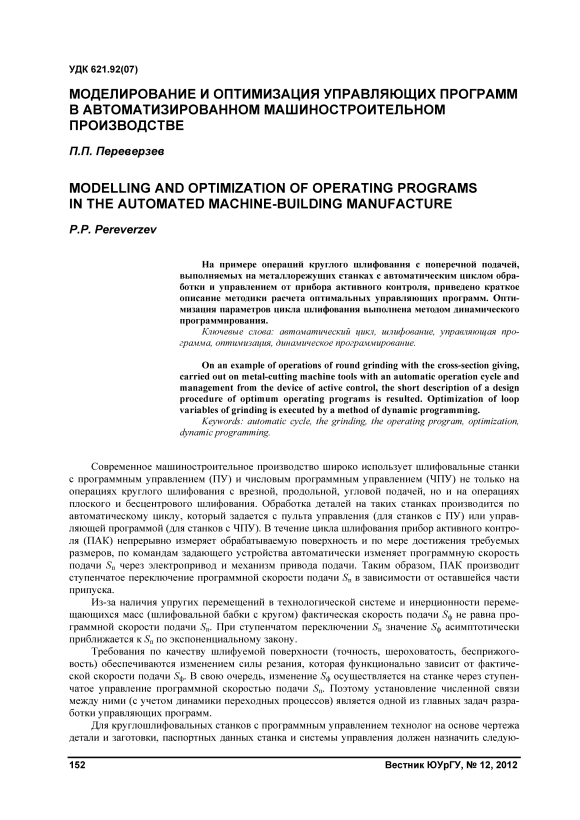 УДК 621.92(07)

МОДЕЛИРОВАНИЕ И ОПТИМИЗАЦИЯ УПРАВЛЯЮЩИХ ПРОГРАММ В АВТОМАТИЗИРОВАННОМ МАШИНОСТРОИТЕЛЬНОМ ПРОИЗВОДСТВЕ

П.П. Переверзев

MODELLING AND OPTIMIZATION OF OPERATING PROGRAMS IN THE AUTOMATED MACHINE-BUILDING MANUFACTURE

P.P. Pereverzev

На примере операций круглого шлифования с поперечной подачей, выполняемых на металлорежущих станках с автоматическим циклом обработки и управлением от прибора активного контроля, приведено краткое описание методики расчета оптимальных управляющих программ. Оптимизация параметров цикла шлифования выполнена методом динамического программирования.

Ключевые слова: автоматический цикл, шлифование, управляющая программа, оптимизация, динамическое программирование.

On an example of operations of round grinding with the cross-section giving, carried out on metal-cutting machine tools with an automatic operation cycle and management from the device of active control, the short description of a design procedure of optimum operating programs is resulted. Optimization of loop variables of grinding is executed by a method of dynamic programming.

Keywords: automatic cycle, the grinding, the operating program, optimization, dynamic programming.

Современное машиностроительное производство широко использует шлифовальные станки с программным управлением (ПУ) и числовым программным управлением (ЧПУ) не только на операциях круглого шлифования с врезной, продольной, угловой подачей, но и на операциях плоского и бесцентрового шлифования. Обработка деталей на таких станках производится по автоматическому циклу, который задается с пульта управления (для станков с ПУ) или управляющей программой (для станков с ЧПУ). В течение цикла шлифования прибор активного контроля (ПАК) непрерывно измеряет обрабатываемую поверхность и по мере достижения требуемых размеров, по командам задающего устройства автоматически изменяет программную скорость подачи $S_п$ через электропривод и механизм привода подачи. Таким образом, ПАК производит ступенчатое переключение программной скорости подачи $S_п$ в зависимости от оставшейся части припуска.

Из-за наличия упругих перемещений в технологической системе и инерционности перемещающихся масс (шлифовальной бабки с кругом) фактическая скорость подачи $S_ф$ не равна программной скорости подачи $S_п$. При ступенчатом переключении $S_п$ значение $S_ф$ асимптотически приближается к $S_п$ по экспоненциальному закону.

Требования по качеству шлифуемой поверхности (точность, шероховатость, бесприжоговость) обеспечиваются изменением силы резания, которая функционально зависит от фактической скорости подачи $S_ф$. В свою очередь, изменение $S_ф$ осуществляется на станке через ступенчатое управление программной скоростью подачи $S_п$. Поэтому установление численной связи между ними (с учетом динамики переходных процессов) является одной из главных задач разработки управляющих программ.

Для круглошлифовальных станков с программным управлением технолог на основе чертежа детали и заготовки, паспортных данных станка и системы управления должен назначить следую-

152 Вестник ЮУрГУ, № 12, 2012